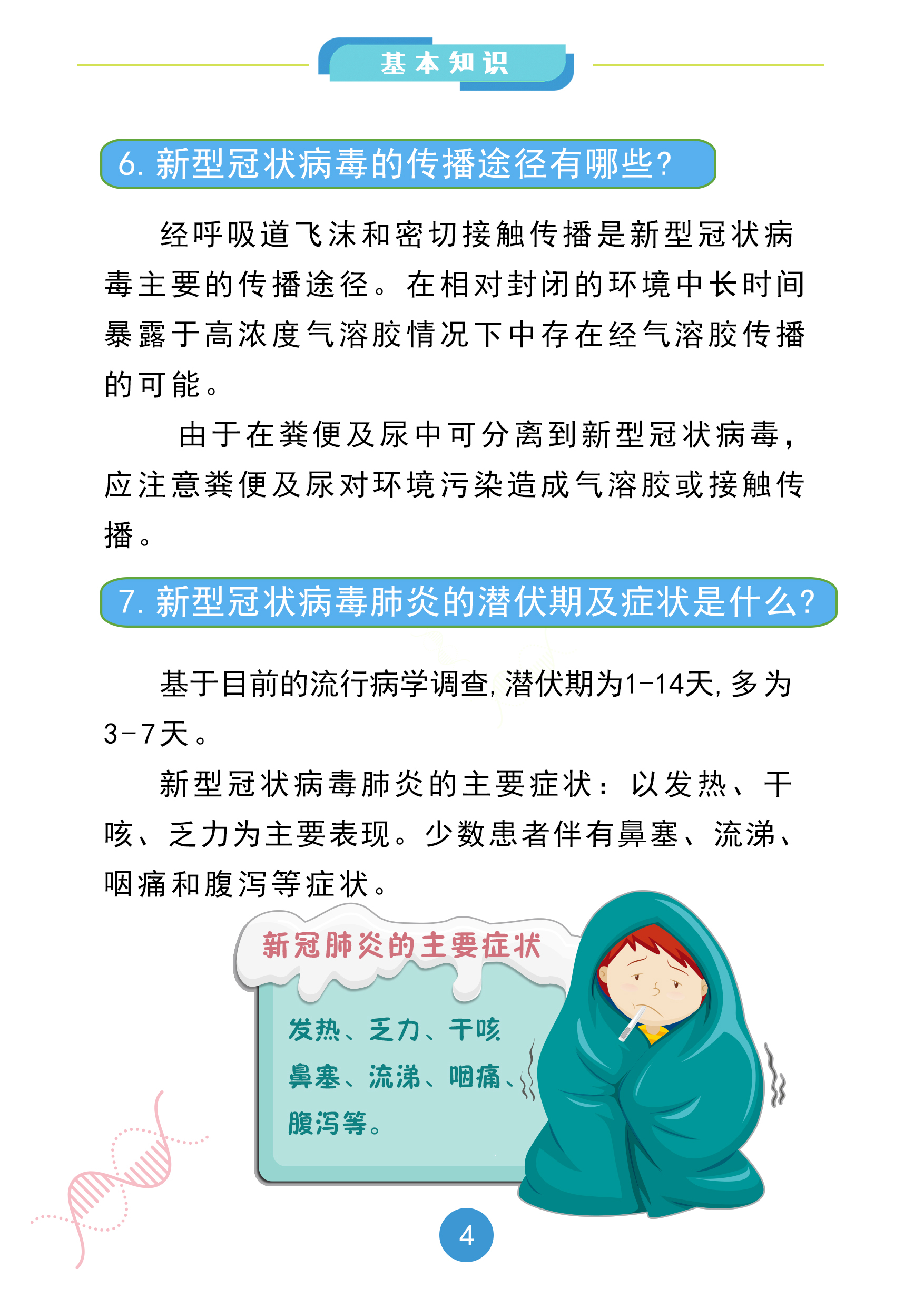 基本知识

6. 新型冠状病毒的传播途径有哪些?

经呼吸道飞沫和密切接触传播是新型冠状病毒主要的传播途径。在相对封闭的环境中长时间暴露于高浓度气溶胶情况下中存在经气溶胶传播的可能。

由于在粪便及尿中可分离到新型冠状病毒，应注意粪便及尿对环境污染造成气溶胶或接触传播。

7. 新型冠状病毒肺炎的潜伏期及症状是什么?

基于目前的流行病学调查，潜伏期为1-14天，多为3-7天。

新型冠状病毒肺炎的主要症状：以发热、干咳、乏力为主要表现。少数患者伴有鼻塞、流涕、咽痛和腹泻等症状。

新冠肺炎的主要症状

发热、乏力、干咳

鼻塞、流涕、咽痛、

腹泻等。

4